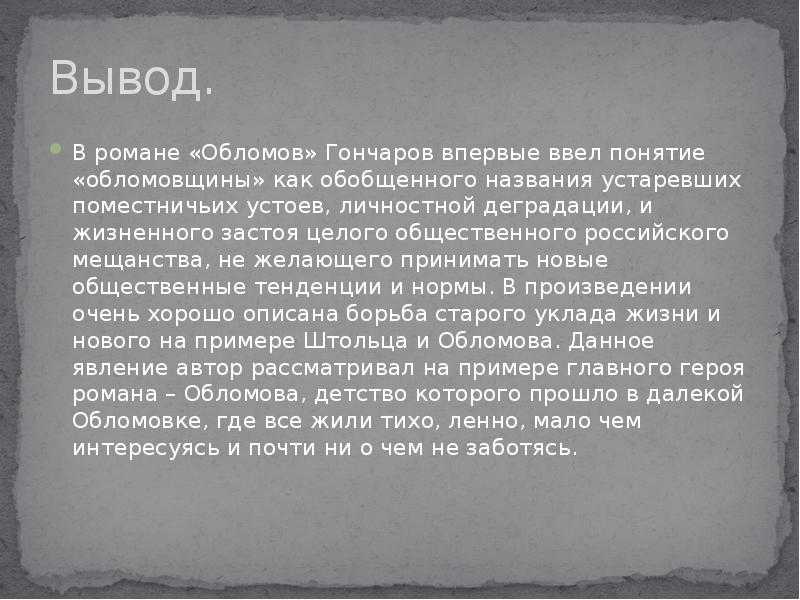 Вывод.

В романе «Обломов» Гончаров впервые ввел понятие «обломовщины» как обобщенного названия устаревших поместничьих устоев, личностной деградации, и жизненного застоя целого общественного российского мещанства, не желающего принимать новые общественные тенденции и нормы. В произведении очень хорошо описана борьба старого уклада жизни и нового на примере Штольца и Обломова. Данное явление автор рассматривал на примере главного героя романа – Обломова, детство которого прошло в далекой Обломовке, где все жили тихо, ленно, мало чем интересуясь и почти ни о чем не заботясь.